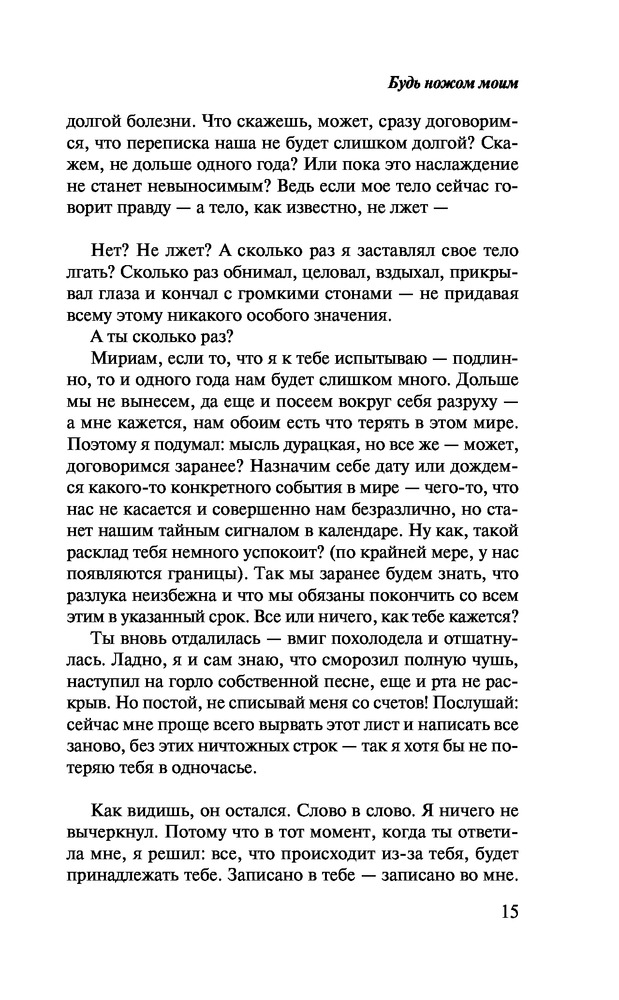 Будь ножом моим

долгой болезни. Что скажешь, может, сразу договоримся, что переписка наша не будет слишком долгой? Скажем, не дольше одного года? Или пока это наслаждение не станет невыносимым? Ведь если мое тело сейчас говорит правду — а тело, как известно, не лжет —

Нет? Не лжет? А сколько раз я заставлял свое тело лгать? Сколько раз обнимал, целовал, вздыхал, прикрывал глаза и кончал с громкими стонами — не придавая всему этому никакого особого значения.

А ты сколько раз?

Мириам, если то, что я к тебе испытываю — подлинно, то и одного года нам будет слишком много. Дольше мы не вынесем, да еще и посеем вокруг себя разруху — а мне кажется, нам обоим есть что терять в этом мире. Поэтому я подумал: мысль дурацкая, но все же — может, договоримся заранее? Назначим себе дату или дождемся какого-то конкретного события в мире — чего-то, что нас не касается и совершенно нам безразлично, но станет нашим тайным сигналом в календаре. Ну как, такой расклад тебя немного успокоит? (по крайней мере, у нас появляются границы). Так мы заранее будем знать, что разлука неизбежна и что мы обязаны покончить со всем этим в указанный срок. Все или ничего, как тебе кажется?

Ты вновь отдалилась — вмиг похолодела и отшатнулась. Ладно, я и сам знаю, что сморозил полную чушь, наступил на горло собственной песне, еще и рта не раскрыв. Но постой, не списывай меня со счетов! Послушай: сейчас мне проще всего вырвать этот лист и написать все заново, без этих ничтожных строк — так я хотя бы не потеряю тебя в одночасье.

Как видишь, он остался. Слово в слово. Я ничего не вычеркнул. Потому что в тот момент, когда ты ответила мне, я решил: все, что происходит из-за тебя, будет принадлежать тебе. Записано в тебе — записано во мне.

15